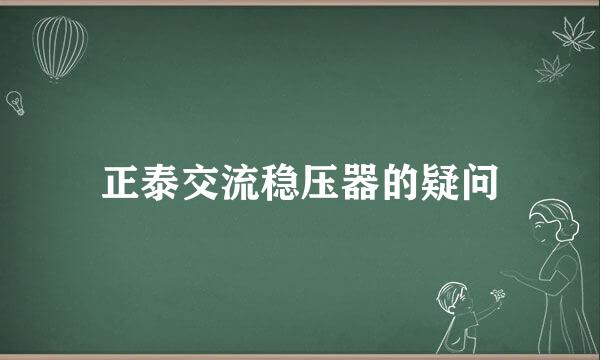 正泰交流稳压器的疑问